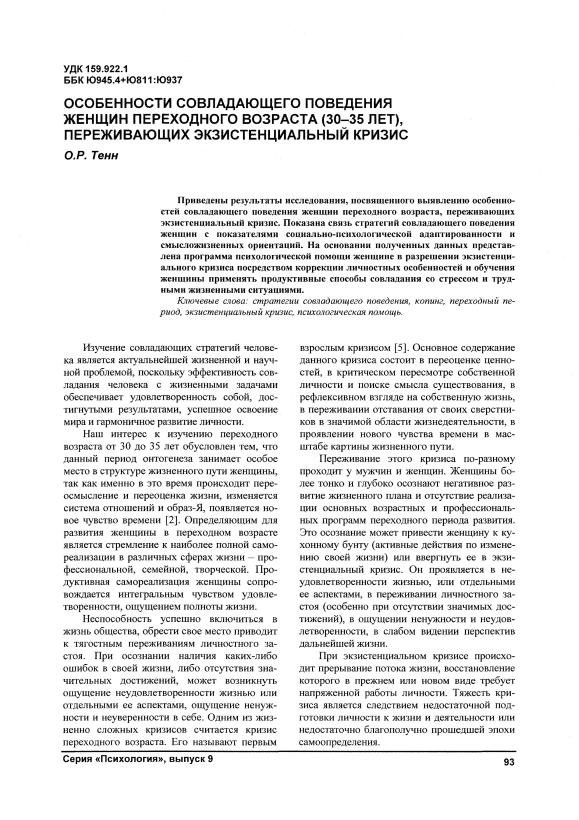 УДК 159.922.1
ББК Ю945.4+Ю811:Ю937

ОСОБЕННОСТИ СОВЛАДАЮЩЕГО ПОВЕДЕНИЯ ЖЕНЩИН ПЕРЕХОДНОГО ВОЗРАСТА (30–35 ЛЕТ), ПЕРЕЖИВАЮЩИХ ЭКЗИСТЕНЦИАЛЬНЫЙ КРИЗИС

О.Р. Тенн

Приведены результаты исследования, посвященного выявлению особенностей совладающего поведения женщин переходного возраста, переживающих экзистенциальный кризис. Показана связь стратегий совладающего поведения женщин с показателями социально-психологической адаптированности и смысложизненных ориентаций. На основании полученных данных представлена программа психологической помощи женщине в разрешении экзистенциального кризиса посредством коррекции личностных особенностей и обучения женщины применять продуктивные способы совладания со стрессом и трудными жизненными ситуациями.

Ключевые слова: стратегии совладающего поведения, копинг, переходный период, экзистенциальный кризис, психологическая помощь.

Изучение совладающих стратегий человека является актуальнейшей жизненной и научной проблемой, поскольку эффективность совладания человека с жизненными задачами обеспечивает удовлетворенность собой, достигнутыми результатами, успешное освоение мира и гармоничное развитие личности.

Наш интерес к изучению переходного возраста от 30 до 35 лет обусловлен тем, что данный период онтогенеза занимает особое место в структуре жизненного пути женщины, так как именно в это время происходит переосмысление и переоценка жизни, изменяется система отношений и образ-Я, появляется новое чувство времени [2]. Определяющим для развития женщины в переходном возрасте является стремление к наиболее полной самореализации в различных сферах жизни – профессиональной, семейной, творческой. Продуктивная самореализация женщины сопровождается интегральным чувством удовлетворенности, ощущением полноты жизни.

Неспособность успешно включиться в жизнь общества, обрести свое место приводит к тягостным переживаниям личностного застоя. При осознании наличия каких-либо ошибок в своей жизни, либо отсутствия значительных достижений, может возникнуть ощущение неудовлетворенности жизнью или отдельными ее аспектами, ощущение ненужности и неуверенности в себе. Одним из жизненно сложных кризисов считается кризис переходного возраста. Его называют первым взрослым кризисом [5]. Основное содержание данного кризиса состоит в переоценке ценностей, в критическом пересмотре собственной личности и поиске смысла существования, в рефлексивном взгляде на собственную жизнь, в переживании отставания от своих сверстников в значимой области жизнедеятельности, в проявлении нового чувства времени в масштабе картины жизненного пути.

Переживание этого кризиса по-разному проходит у мужчин и женщин. Женщины более тонко и глубоко осознают негативное развитие жизненного плана и отсутствие реализации основных возрастных и профессиональных программ переходного периода развития. Это осознание может привести женщину к кухонному бунту (активные действия по изменению своей жизни) или ввергнуть ее в экзистенциальный кризис. Он проявляется в неудовлетворенности жизнью, или отдельными ее аспектами, в переживании личностного застоя (особенно при отсутствии значимых достижений), в ощущении ненужности и неудовлетворенности, в слабом видении перспектив дальнейшей жизни.

При экзистенциальном кризисе происходит прерывание потока жизни, восстановление которого в прежнем или новом виде требует напряженной работы личности. Тяжесть кризиса является следствием недостаточной подготовки личности к жизни и деятельности или недостаточно благополучно прошедшей эпохи самоопределения.

Серия «Психология», выпуск 9

93